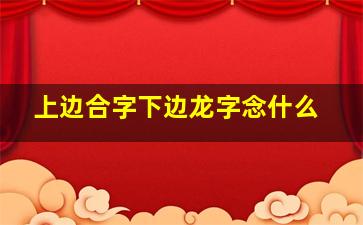 上边合字下边龙字念什么